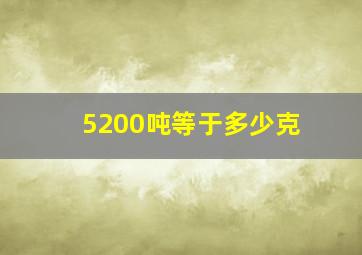 5200吨等于多少克